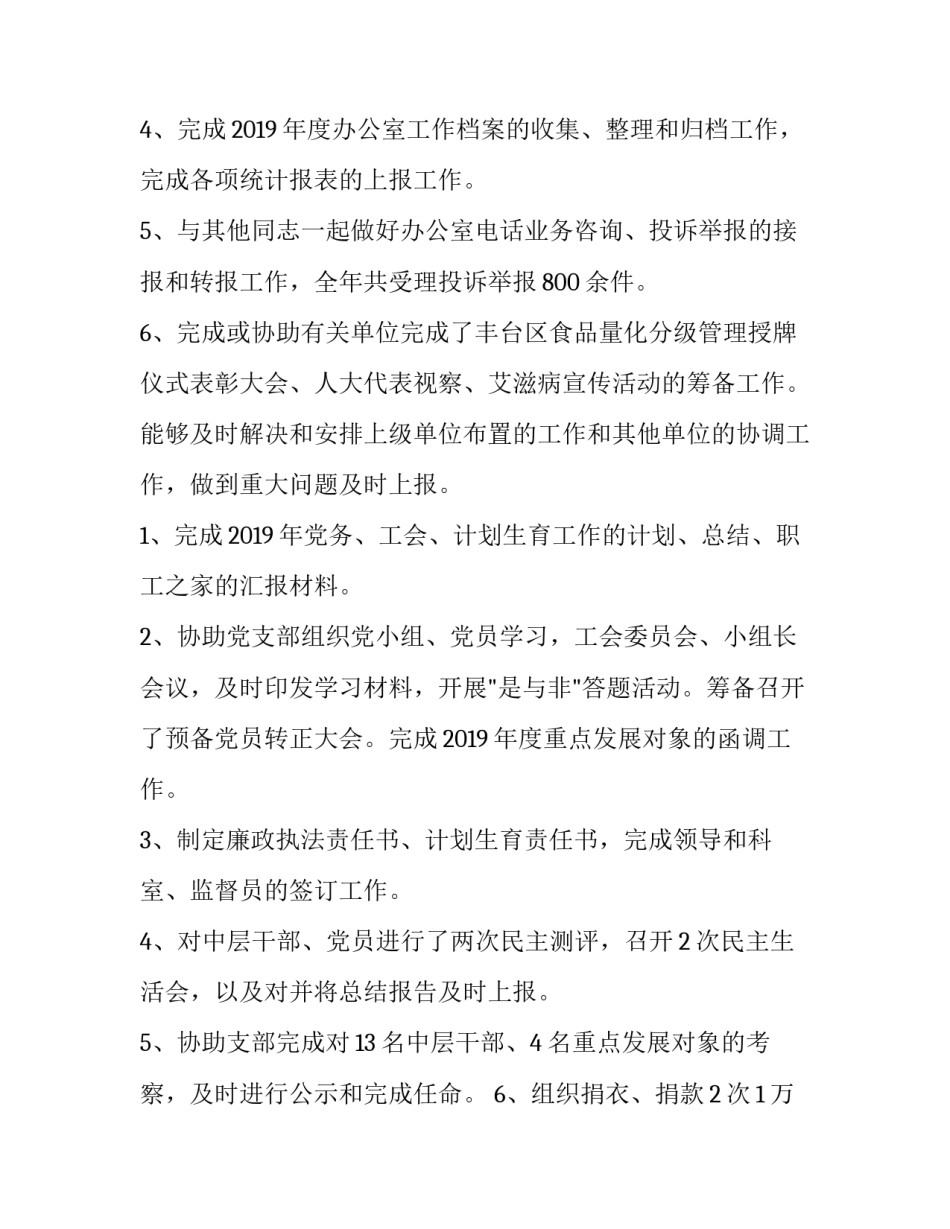 4、完成 2019 年度办公室工作档案的收集、整理和归档工作，完成各项统计报表的上报工作。

5、与其他同志一起做好办公室电话业务咨询、投诉举报的接报和转报工作，全年共受理投诉举报 800 余件。

6、完成或协助有关单位完成了丰台区食品量化分级管理授牌仪式表彰大会、人大代表视察、艾滋病宣传活动的筹备工作。能够及时解决和安排上级单位布置的工作和其他单位的协调工作，做到重大问题及时上报。

1、完成 2019 年党务、工会、计划生育工作的计划、总结、职工之家的汇报材料。

2、协助党支部组织党小组、党员学习，工会委员会、小组长会议，及时印发学习材料，开展"是与非"答题活动。筹备召开了预备党员转正大会。完成 2019 年度重点发展对象的函调工作。

3、制定廉政执法责任书、计划生育责任书，完成领导和科室、监督员的签订工作。

4、对中层干部、党员进行了两次民主测评，召开 2 次民主生活会，以及对并将总结报告及时上报。

5、协助支部完成对 13 名中层干部、4 名重点发展对象的考察，及时进行公示和完成任命。 6、组织捐衣、捐款 2 次 1 万